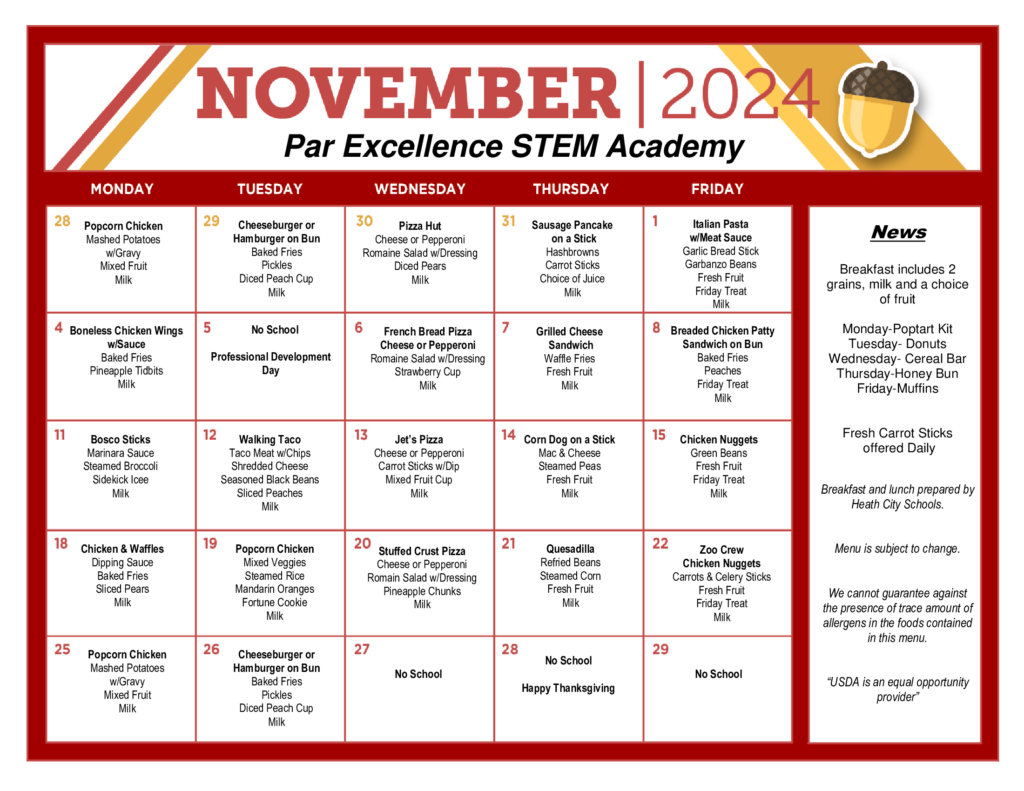 NOVEMBER | 2024
Par Excellence STEM Academy

| MONDAY | TUESDAY | WEDNESDAY | THURSDAY | FRIDAY |
|---|---|---|---|---|
| 28 Popcorn Chicken Mashed Potatoes w/Gravy Mixed Fruit Milk | 29 Cheeseburger or Hamburger on Bun Baked Fries Pickles Diced Peach Cup Milk | 30 Pizza Hut Cheese or Pepperoni Romaine Salad w/Dressing Diced Pears Milk | 31 Sausage Pancake on a Stick Hashbrowns Carrot Sticks Choice of Juice Milk | 1 Italian Pasta w/Meat Sauce Garlic Bread Stick Garbanzo Beans Fresh Fruit Friday Treat Milk |
| 4 Boneless Chicken Wings w/Sauce Baked Fries Pineapple Tidbits Milk | 5 No School Professional Development Day | 6 French Bread Pizza Cheese or Pepperoni Romaine Salad w/Dressing Strawberry Cup Milk | 7 Grilled Cheese Sandwich Waffle Fries Fresh Fruit Milk | 8 Breaded Chicken Patty Sandwich on Bun Baked Fries Peaches Friday Treat Milk |
| 11 Bosco Sticks Marinara Sauce Steamed Broccoli Sidekick Icee Milk | 12 Walking Taco Taco Meat w/Chips Shredded Cheese Seasoned Black Beans Sliced Peaches Milk | 13 Jet's Pizza Cheese or Pepperoni Carrot Sticks w/Dip Mixed Fruit Cup Milk | 14 Corn Dog on a Stick Mac & Cheese Steamed Peas Fresh Fruit Milk | 15 Chicken Nuggets Green Beans Fresh Fruit Friday Treat Milk |
| 18 Chicken & Waffles Dipping Sauce Baked Fries Sliced Pears Milk | 19 Popcorn Chicken Mixed Veggies Steamed Rice Mandarin Oranges Fortune Cookie Milk | 20 Stuffed Crust Pizza Cheese or Pepperoni Romain Salad w/Dressing Pineapple Chunks Milk | 21 Quesadilla Refried Beans Steamed Corn Fresh Fruit Milk | 22 Zoo Crew Chicken Nuggets Carrots & Celery Sticks Fresh Fruit Friday Treat Milk |
| 25 Popcorn Chicken Mashed Potatoes w/Gravy Mixed Fruit Milk | 26 Cheeseburger or Hamburger on Bun Baked Fries Pickles Diced Peach Cup Milk | 27 No School | 28 No School Happy Thanksgiving | 29 No School |

News

Breakfast includes 2 grains, milk and a choice of fruit

Monday-Poptart Kit
Tuesday- Donuts
Wednesday- Cereal Bar
Thursday-Honey Bun
Friday-Muffins

Fresh Carrot Sticks offered Daily

Breakfast and lunch prepared by Heath City Schools.

Menu is subject to change.

We cannot guarantee against the presence of trace amount of allergens in the foods contained in this menu.

"USDA is an equal opportunity provider"